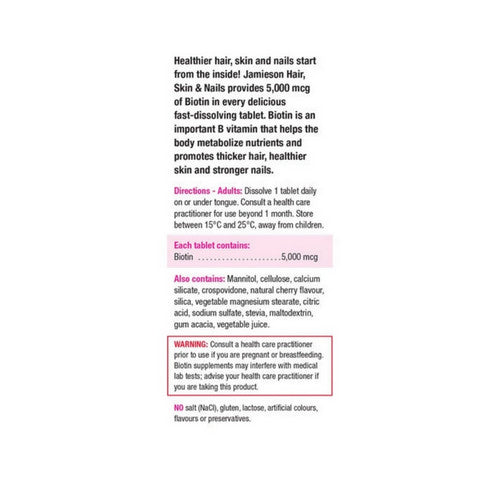 Healthier hair, skin and nails start from the inside! Jamieson Hair, Skin & Nails provides 5,000 mcg of Biotin in every delicious fast-dissolving tablet. Biotin is an important B vitamin that helps the body metabolize nutrients and promotes thicker hair, healthier skin and stronger nails.

Directions - Adults: Dissolve 1 tablet daily on or under tongue. Consult a health care practitioner for use beyond 1 month. Store between 15°C and 25°C, away from children.

Each tablet contains:
Biotin ......................5,000 mcg

Also contains: Mannitol, cellulose, calcium silicate, crospovidone, natural cherry flavour, silica, vegetable magnesium stearate, citric acid, sodium sulfate, stevia, maltodextrin, gum acacia, vegetable juice.

WARNING: Consult a health care practitioner prior to use if you are pregnant or breastfeeding. Biotin supplements may interfere with medical lab tests; advise your health care practitioner if you are taking this product.

NO salt (NaCl), gluten, lactose, artificial colours, flavours or preservatives.